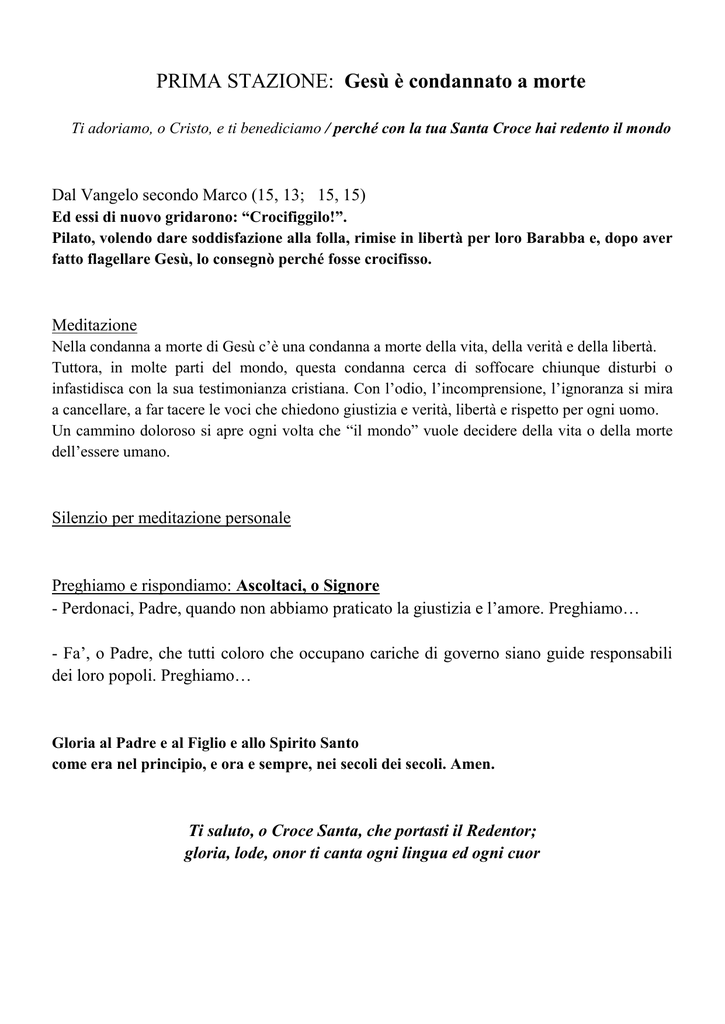 PRIMA STAZIONE: Gesù è condannato a morte

Ti adoriamo, o Cristo, e ti benediciamo / perché con la tua Santa Croce hai redento il mondo

Dal Vangelo secondo Marco (15, 13; 15, 15)
Ed essi di nuovo gridarono: “Crocifiggilo!”.
Pilato, volendo dare soddisfazione alla folla, rimise in libertà per loro Barabba e, dopo aver fatto flagellare Gesù, lo consegnò perché fosse crocifisso.

Meditazione
Nella condanna a morte di Gesù c’è una condanna a morte della vita, della verità e della libertà. Tuttora, in molte parti del mondo, questa condanna cerca di soffocare chiunque disturbi o infastidisca con la sua testimonianza cristiana. Con l’odio, l’incomprensione, l’ignoranza si mira a cancellare, a far tacere le voci che chiedono giustizia e verità, libertà e rispetto per ogni uomo. Un cammino doloroso si apre ogni volta che “il mondo” vuole decidere della vita o della morte dell’essere umano.

Silenzio per meditazione personale

Preghiamo e rispondiamo: Ascoltaci, o Signore
- Perdonaci, Padre, quando non abbiamo praticato la giustizia e l’amore. Preghiamo…

- Fa’, o Padre, che tutti coloro che occupano cariche di governo siano guide responsabili dei loro popoli. Preghiamo…

Gloria al Padre e al Figlio e allo Spirito Santo
come era nel principio, e ora e sempre, nei secoli dei secoli. Amen.

Ti saluto, o Croce Santa, che portasti il Redentor;
gloria, lode, onor ti canta ogni lingua ed ogni cuor